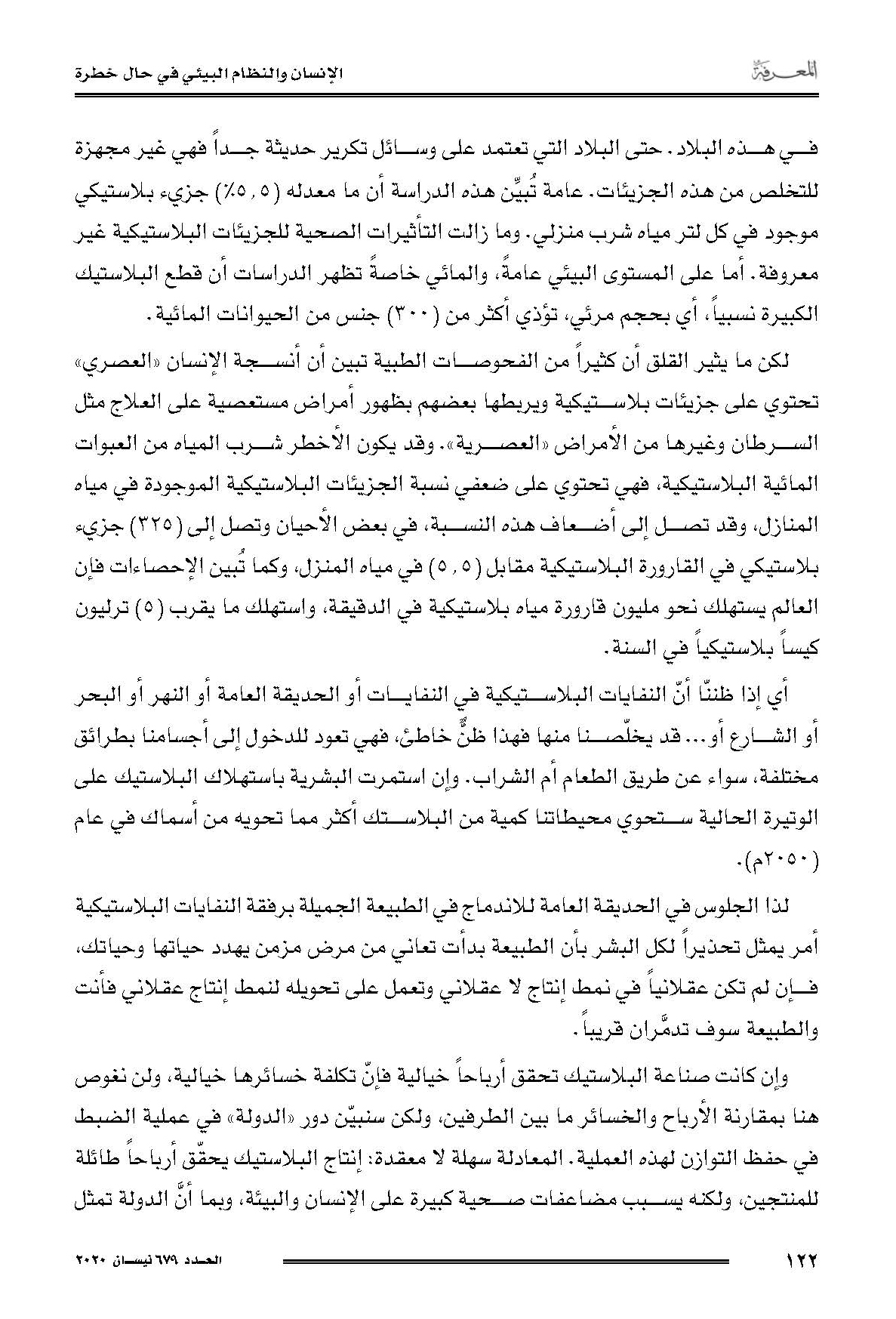 المعرفة

الإنسان والنظام البيئي في حال خطرة

في هذه البلاد. حتى البلاد التي تعتمد على وسائل تكرير حديثة جداً فهي غير مجهزة للتخلص من هذه الجزيئات. عامة تُبيِّن هذه الدراسة أن ما معدله (٥,٥٪) جزيء بلاستيكي موجود في كل لتر مياه شرب منزلي. وما زالت التأثيرات الصحية للجزيئات البلاستيكية غير معروفة. أما على المستوى البيئي عامةً، والمائي خاصةً تظهر الدراسات أن قطع البلاستيك الكبيرة نسبياً، أي بحجم مرئي، تؤذي أكثر من (٣٠٠) جنس من الحيوانات المائية.

لكن ما يثير القلق أن كثيراً من الفحوصات الطبية تبين أن أنسجة الإنسان «العصري» تحتوي على جزيئات بلاستيكية ويربطها بعضهم بظهور أمراض مستعصية على العلاج مثل السرطان وغيرها من الأمراض «العصرية». وقد يكون الأخطر شرب المياه من العبوات المائية البلاستيكية، فهي تحتوي على ضعفي نسبة الجزيئات البلاستيكية الموجودة في مياه المنازل، وقد تصل إلى أضعاف هذه النسبة، في بعض الأحيان وتصل إلى (٣٢٥) جزيء بلاستيكي في القارورة البلاستيكية مقابل (٥,٥) في مياه المنزل، وكما تُبين الإحصاءات فإن العالم يستهلك نحو مليون قارورة مياه بلاستيكية في الدقيقة، واستهلك ما يقرب (٥) ترليون كيساً بلاستيكياً في السنة.

أي إذا ظننّا أنّ النفايات البلاستيكية في النفايات أو الحديقة العامة أو النهر أو البحر أو الشارع أو... قد يخلّصنا منها فهذا ظنٌّ خاطئ، فهي تعود للدخول إلى أجسامنا بطرائق مختلفة، سواء عن طريق الطعام أم الشراب. وإن استمرت البشرية باستهلاك البلاستيك على الوتيرة الحالية ستحوي محيطاتنا كمية من البلاستك أكثر مما تحويه من أسماك في عام (٢٠٥٠م).

لذا الجلوس في الحديقة العامة للاندماج في الطبيعة الجميلة برفقة النفايات البلاستيكية أمر يمثل تحذيراً لكل البشر بأن الطبيعة بدأت تعاني من مرض مزمن يهدد حياتها وحياتك، فإن لم تكن عقلانياً في نمط إنتاج لا عقلاني وتعمل على تحويله لنمط إنتاج عقلاني فأنت والطبيعة سوف تدمَّران قريباً.

وإن كانت صناعة البلاستيك تحقق أرباحاً خيالية فإنّ تكلفة خسائرها خيالية، ولن نغوص هنا بمقارنة الأرباح والخسائر ما بين الطرفين، ولكن سنبيّن دور «الدولة» في عملية الضبط في حفظ التوازن لهذه العملية. المعادلة سهلة لا معقدة: إنتاج البلاستيك يحقّق أرباحاً طائلة للمنتجين، ولكنه يسبب مضاعفات صحية كبيرة على الإنسان والبيئة، وبما أنَّ الدولة تمثل

١٢٢

العدد ٦٧٩ نيسان ٢٠٢٠